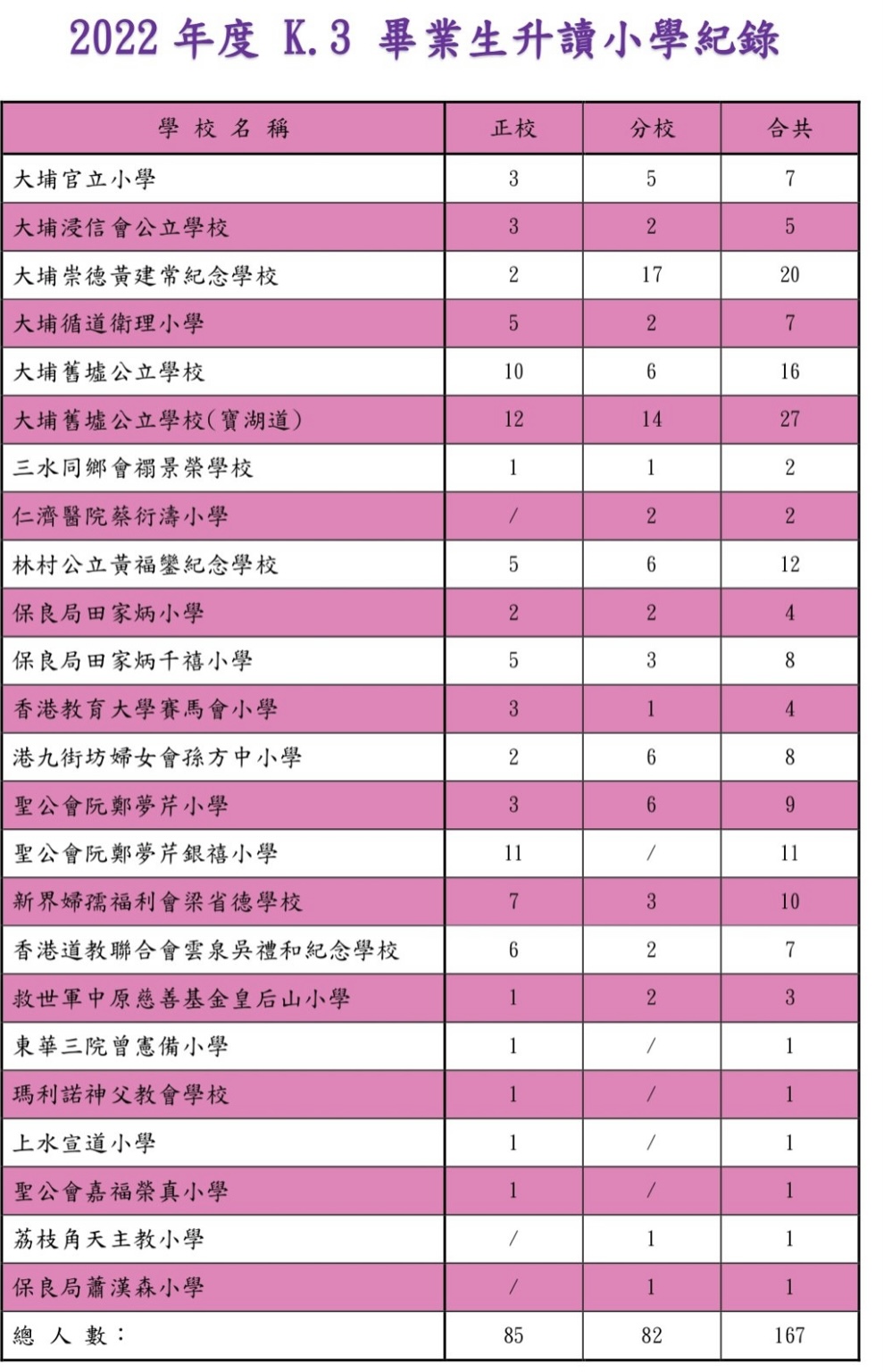 2022 年度 K.3 畢業生升讀小學紀錄

| 學 校 名 稱 | 正校 | 分校 | 合共 |
|---|---|---|---|
| 大埔官立小學 | 3 | 5 | 7 |
| 大埔浸信會公立學校 | 3 | 2 | 5 |
| 大埔崇德黃建常紀念學校 | 2 | 17 | 20 |
| 大埔循道衛理小學 | 5 | 2 | 7 |
| 大埔舊墟公立學校 | 10 | 6 | 16 |
| 大埔舊墟公立學校(寶湖道) | 12 | 14 | 27 |
| 三水同鄉會禤景榮學校 | 1 | 1 | 2 |
| 仁濟醫院蔡衍濤小學 | / | 2 | 2 |
| 林村公立黃福鑾紀念學校 | 5 | 6 | 12 |
| 保良局田家炳小學 | 2 | 2 | 4 |
| 保良局田家炳千禧小學 | 5 | 3 | 8 |
| 香港教育大學賽馬會小學 | 3 | 1 | 4 |
| 港九街坊婦女會孫方中小學 | 2 | 6 | 8 |
| 聖公會阮鄭夢芹小學 | 3 | 6 | 9 |
| 聖公會阮鄭夢芹銀禧小學 | 11 | / | 11 |
| 新界婦孺福利會梁省德學校 | 7 | 3 | 10 |
| 香港道教聯合會雲泉吳禮和紀念學校 | 6 | 2 | 7 |
| 救世軍中原慈善基金皇后山小學 | 1 | 2 | 3 |
| 東華三院曾憲備小學 | 1 | / | 1 |
| 瑪利諾神父教會學校 | 1 | / | 1 |
| 上水宣道小學 | 1 | / | 1 |
| 聖公會嘉福榮真小學 | 1 | / | 1 |
| 荔枝角天主教小學 | / | 1 | 1 |
| 保良局蕭漢森小學 | / | 1 | 1 |
| 總 人 數： | 85 | 82 | 167 |